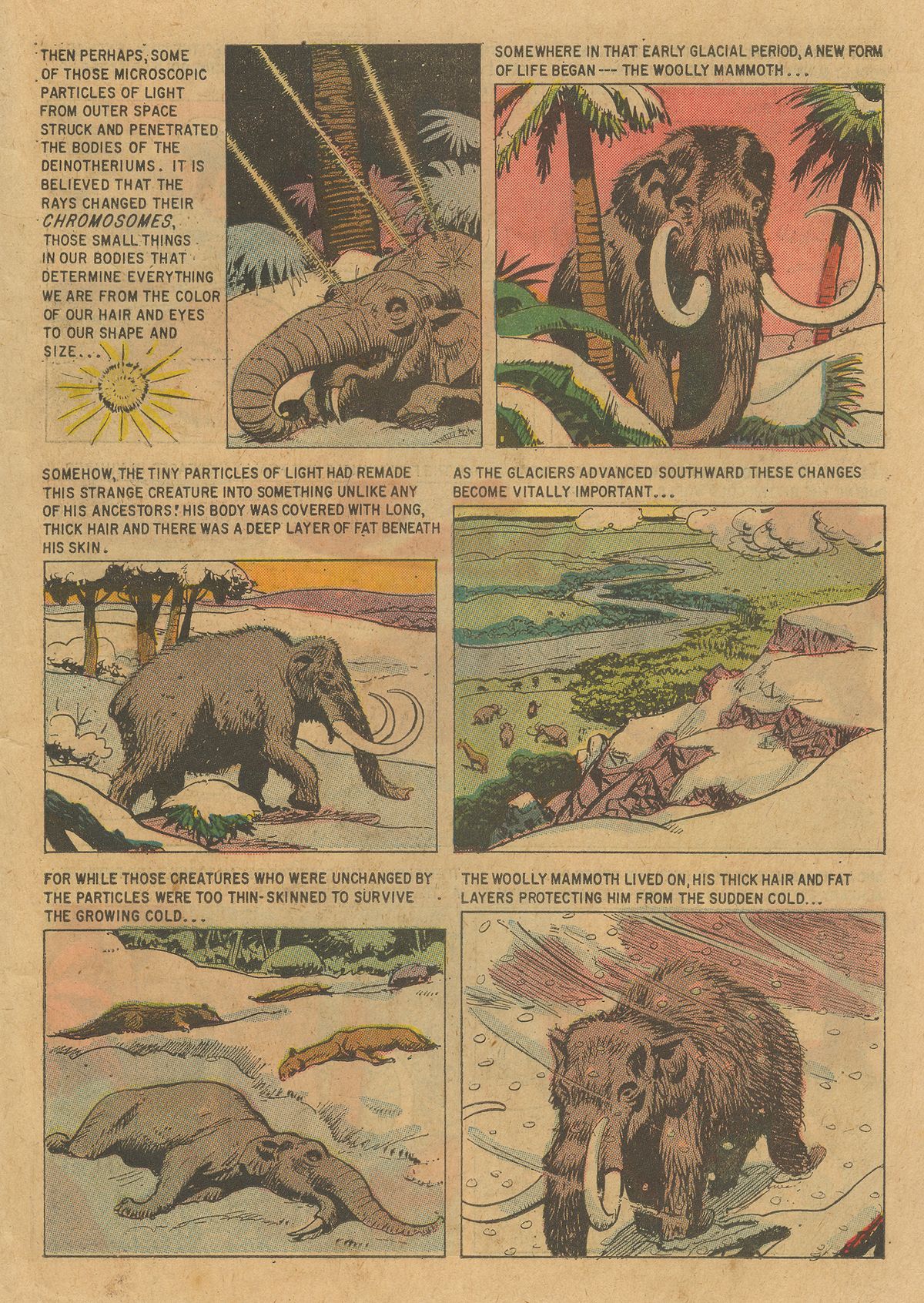 THEN PERHAPS, SOME OF THOSE MICROSCOPIC PARTICLES OF LIGHT FROM OUTER SPACE STRUCK AND PENETRATED THE BODIES OF THE DEINOTHERIUMS. IT IS BELIEVED THAT THE RAYS CHANGED THEIR CHROMOSOMES, THOSE SMALL THINGS IN OUR BODIES THAT DETERMINE EVERYTHING WE ARE FROM THE COLOR OF OUR HAIR AND EYES TO OUR SHAPE AND SIZE...

SOMEWHERE IN THAT EARLY GLACIAL PERIOD, A NEW FORM OF LIFE BEGAN --- THE WOOLLY MAMMOTH...

SOMEHOW, THE TINY PARTICLES OF LIGHT HAD REMADE THIS STRANGE CREATURE INTO SOMETHING UNLIKE ANY OF HIS ANCESTORS! HIS BODY WAS COVERED WITH LONG, THICK HAIR AND THERE WAS A DEEP LAYER OF FAT BENEATH HIS SKIN.

AS THE GLACIERS ADVANCED SOUTHWARD THESE CHANGES BECOME VITALLY IMPORTANT...

FOR WHILE THOSE CREATURES WHO WERE UNCHANGED BY THE PARTICLES WERE TOO THIN-SKINNED TO SURVIVE THE GROWING COLD...

THE WOOLLY MAMMOTH LIVED ON, HIS THICK HAIR AND FAT LAYERS PROTECTING HIM FROM THE SUDDEN COLD...